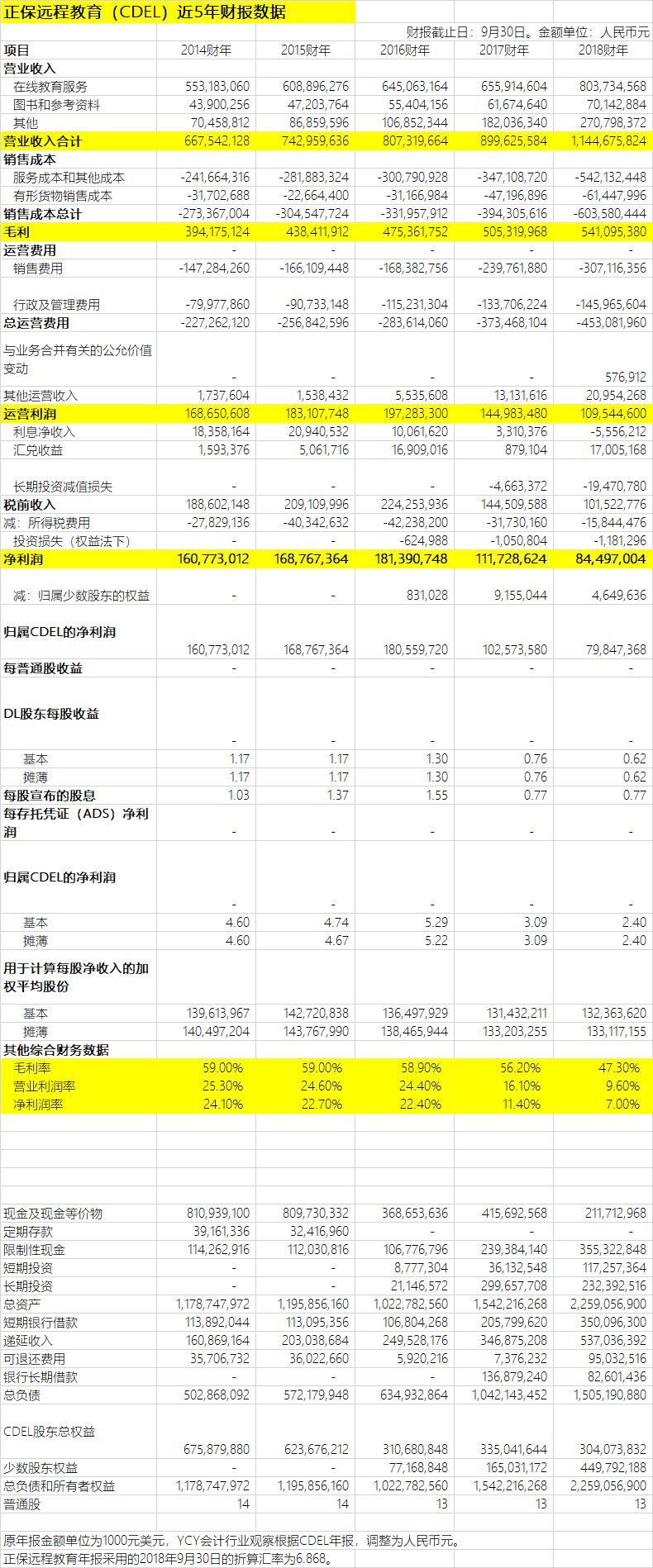 正保远程教育（CDEL）近5年财报数据

财报截止日：9月30日。金额单位：人民币元

| 项目 | 2014财年 | 2015财年 | 2016财年 | 2017财年 | 2018财年 |
|---|---|---|---|---|---|
| 营业收入 | | | | | |
| 在线教育服务 | 553,183,060 | 608,896,276 | 645,063,164 | 655,914,604 | 803,734,568 |
| 图书和参考资料 | 43,900,256 | 47,203,764 | 55,404,156 | 61,674,640 | 70,142,884 |
| 其他 | 70,458,812 | 86,859,596 | 106,852,344 | 182,036,340 | 270,798,372 |
| 营业收入合计 | 667,542,128 | 742,959,636 | 807,319,664 | 899,625,584 | 1,144,675,824 |
| 销售成本 | | | | | |
| 服务成本和其他成本 | -241,664,316 | -281,883,324 | -300,790,928 | -347,108,720 | -542,132,448 |
| 有形货物销售成本 | -31,702,688 | -22,664,400 | -31,166,984 | -47,196,896 | -61,447,996 |
| 销售成本总计 | -273,367,004 | -304,547,724 | -331,957,912 | -394,305,616 | -603,580,444 |
| 毛利 | 394,175,124 | 438,411,912 | 475,361,752 | 505,319,968 | 541,095,380 |
| 运营费用 | - | - | - | - | - |
| 销售费用 | -147,284,260 | -166,109,448 | -168,382,756 | -239,761,880 | -307,116,356 |
| 行政及管理费用 | -79,977,860 | -90,733,148 | -115,231,304 | -133,706,224 | -145,965,604 |
| 总运营费用 | -227,262,120 | -256,842,596 | -283,614,060 | -373,468,104 | -453,081,960 |
| 与业务合并有关的公允价值变动 | - | - | - | - | 576,912 |
| 其他运营收入 | 1,737,604 | 1,538,432 | 5,535,608 | 13,131,616 | 20,954,268 |
| 运营利润 | 168,650,608 | 183,107,748 | 197,283,300 | 144,983,480 | 109,544,600 |
| 利息净收入 | 18,358,164 | 20,940,532 | 10,061,620 | 3,310,376 | -5,556,212 |
| 汇兑收益 | 1,593,376 | 5,061,716 | 16,909,016 | 879,104 | 17,005,168 |
| 长期投资减值损失 | - | - | - | -4,663,372 | -19,470,780 |
| 税前收入 | 188,602,148 | 209,109,996 | 224,253,936 | 144,509,588 | 101,522,776 |
| 减：所得税费用 | -27,829,136 | -40,342,632 | -42,238,200 | -31,730,160 | -15,844,476 |
| 投资损失（权益法下） | - | - | -624,988 | -1,050,804 | -1,181,296 |
| 净利润 | 160,773,012 | 168,767,364 | 181,390,748 | 111,728,624 | 84,497,004 |
| 减：归属少数股东的权益 | - | - | 831,028 | 9,155,044 | 4,649,636 |
| 归属CDEL的净利润 | 160,773,012 | 168,767,364 | 180,559,720 | 102,573,580 | 79,847,368 |
| 每普通股收益 | - | - | - | - | - |
| DL股东每股收益 | - | - | - | - | - |
| 基本 | 1.17 | 1.17 | 1.30 | 0.76 | 0.62 |
| 摊薄 | 1.17 | 1.17 | 1.30 | 0.76 | 0.62 |
| 每股宣布的股息 | 1.03 | 1.37 | 1.55 | 0.77 | 0.77 |
| 每存托凭证（ADS）净利润 | - | - | - | - | - |
| 归属CDEL的净利润 | - | - | - | - | - |
| 基本 | 4.60 | 4.74 | 5.29 | 3.09 | 2.40 |
| 摊薄 | 4.60 | 4.67 | 5.22 | 3.09 | 2.40 |
| 用于计算每股净收入的加权平均股份 | | | | | |
| 基本 | 139,613,967 | 142,720,838 | 136,497,929 | 131,432,211 | 132,363,620 |
| 摊薄 | 140,497,204 | 143,767,990 | 138,465,944 | 133,203,255 | 133,117,155 |
| 其他综合财务数据 | | | | | |
| 毛利率 | 59.00% | 59.00% | 58.90% | 56.20% | 47.30% |
| 营业利润率 | 25.30% | 24.60% | 24.40% | 16.10% | 9.60% |
| 净利润率 | 24.10% | 22.70% | 22.40% | 11.40% | 7.00% |
| 现金及现金等价物 | 810,939,100 | 809,730,332 | 368,653,636 | 415,692,568 | 211,712,968 |
| 定期存款 | 39,161,336 | 32,416,960 | - | - | - |
| 限制性现金 | 114,262,916 | 112,030,816 | 106,776,796 | 239,384,140 | 355,322,848 |
| 短期投资 | - | - | 8,777,304 | 36,132,548 | 117,257,364 |
| 长期投资 | - | - | 21,146,572 | 299,657,708 | 232,392,516 |
| 总资产 | 1,178,747,972 | 1,195,856,160 | 1,022,782,560 | 1,542,216,268 | 2,259,056,900 |
| 短期银行借款 | 113,892,044 | 113,095,356 | 106,804,268 | 205,799,620 | 350,096,300 |
| 递延收入 | 160,869,164 | 203,038,684 | 249,528,176 | 346,875,208 | 537,036,392 |
| 可退还费用 | 35,706,732 | 36,022,660 | 5,920,216 | 7,376,232 | 95,032,516 |
| 银行长期借款 | - | - | - | 136,879,240 | 82,601,436 |
| 总负债 | 502,868,092 | 572,179,948 | 634,932,864 | 1,042,143,452 | 1,505,190,880 |
| CDEL股东总权益 | 675,879,880 | 623,676,212 | 310,680,848 | 335,041,644 | 304,073,832 |
| 少数股东权益 | - | - | 77,168,848 | 165,031,172 | 449,792,188 |
| 总负债和所有者权益 | 1,178,747,972 | 1,195,856,160 | 1,022,782,560 | 1,542,216,268 | 2,259,056,900 |
| 普通股 | 14 | 14 | 13 | 13 | 13 |

原年报金额单位为1000元美元，YCY会计行业观察根据CDEL年报，调整为人民币元。
正保远程教育年报采用的2018年9月30日的折算汇率为6.868。